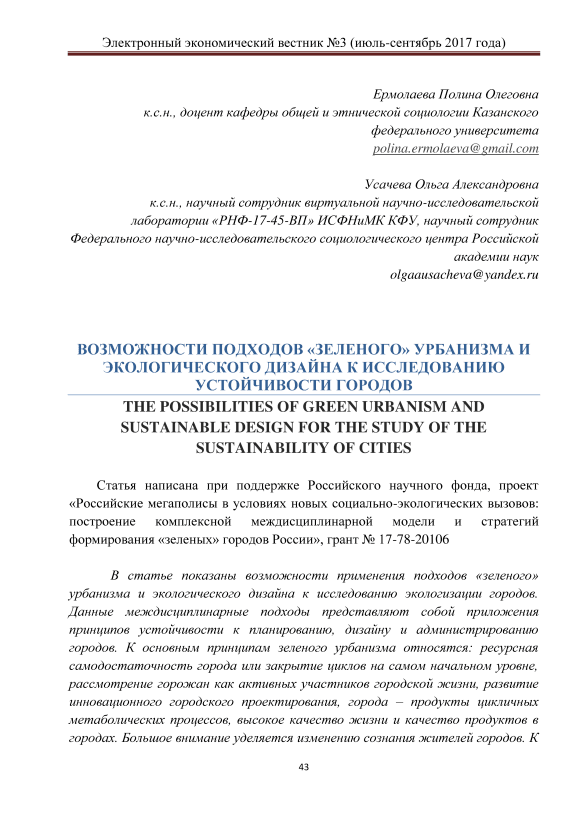 Электронный экономический вестник №3 (июль-сентябрь 2017 года)

Ермолаева Полина Олеговна
к.с.н., доцент кафедры общей и этнической социологии Казанского федерального университета
polina.ermolaeva@gmail.com

Усачева Ольга Александровна
к.с.н., научный сотрудник виртуальной научно-исследовательской лаборатории «РНФ-17-45-ВП» ИСФНиМК КФУ, научный сотрудник Федерального научно-исследовательского социологического центра Российской академии наук
olgaausacheva@yandex.ru

ВОЗМОЖНОСТИ ПОДХОДОВ «ЗЕЛЕНОГО» УРБАНИЗМА И ЭКОЛОГИЧЕСКОГО ДИЗАЙНА К ИССЛЕДОВАНИЮ УСТОЙЧИВОСТИ ГОРОДОВ

THE POSSIBILITIES OF GREEN URBANISM AND SUSTAINABLE DESIGN FOR THE STUDY OF THE SUSTAINABILITY OF CITIES

Статья написана при поддержке Российского научного фонда, проект «Российские мегаполисы в условиях новых социально-экологических вызовов: построение комплексной междисциплинарной модели и стратегий формирования «зеленых» городов России», грант № 17-78-20106

В статье показаны возможности применения подходов «зеленого» урбанизма и экологического дизайна к исследованию экологизации городов. Данные междисциплинарные подходы представляют собой приложения принципов устойчивости к планированию, дизайну и администрированию городов. К основным принципам зеленого урбанизма относятся: ресурсная самодостаточность города или закрытие циклов на самом начальном уровне, рассмотрение горожан как активных участников городской жизни, развитие инновационного городского проектирования, города – продукты цикличных метаболических процессов, высокое качество жизни и качество продуктов в городах. Большое внимание уделяется изменению сознания жителей городов. К

43